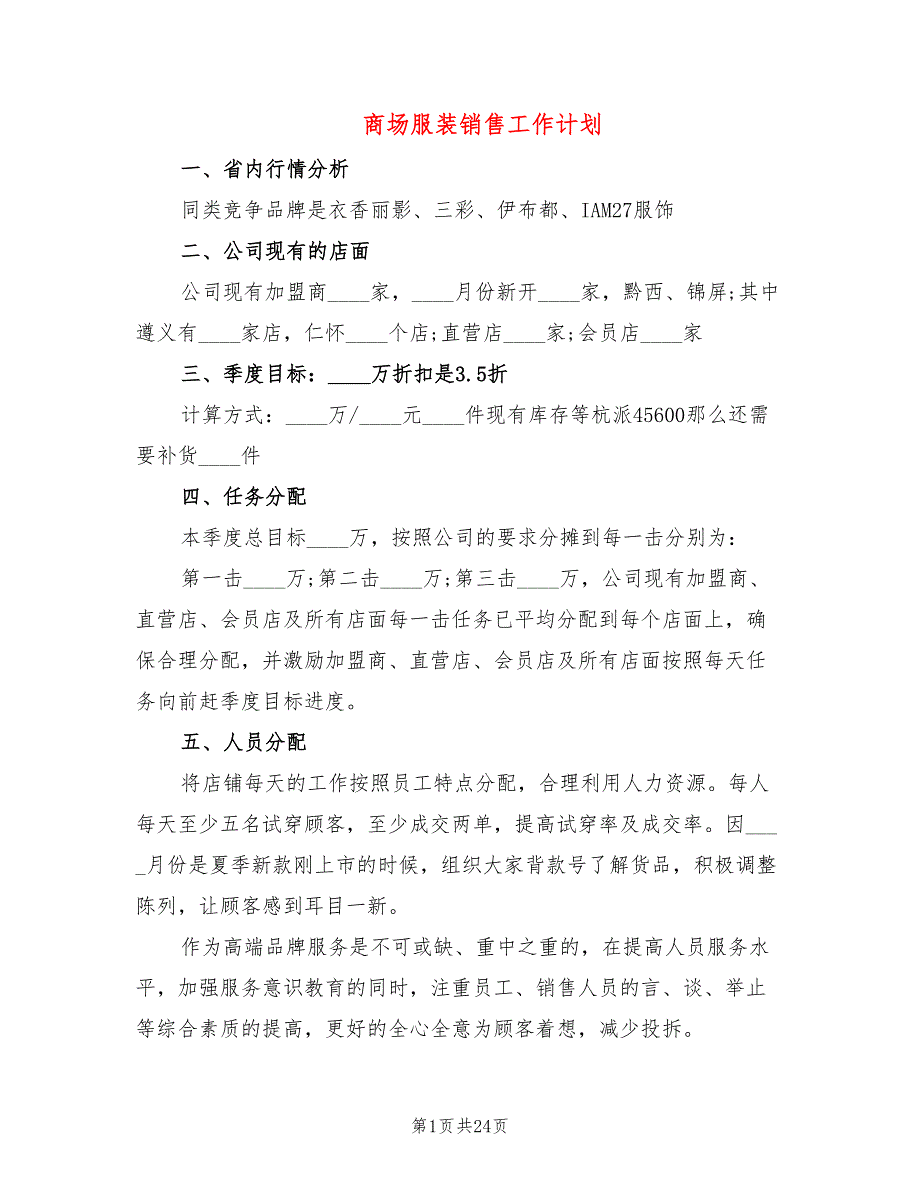 商场服装销售工作计划

一、省内行情分析

同类竞争品牌是衣香丽影、三彩、伊布都、IAM27服饰

二、公司现有的店面

公司现有加盟商____家，____月份新开____家，黔西、锦屏;其中遵义有____家店，仁怀____个店;直营店____家;会员店____家

三、季度目标：____万折扣是3.5折

计算方式：____万/____元____件现有库存等杭派45600那么还需要补货____件

四、任务分配

本季度总目标____万，按照公司的要求分摊到每一击分别为：

第一击____万;第二击____万;第三击____万，公司现有加盟商、直营店、会员店及所有店面每一击任务已平均分配到每个店面上，确保合理分配，并激励加盟商、直营店、会员店及所有店面按照每天任务向前赶季度目标进度。

五、人员分配

将店铺每天的工作按照员工特点分配，合理利用人力资源。每人每天至少五名试穿顾客，至少成交两单，提高试穿率及成交率。因____月份是夏季新款刚上市的时候，组织大家背款号了解货品，积极调整陈列，让顾客感到耳目一新。

作为高端品牌服务是不可或缺、重中之重的，在提高人员服务水平，加强服务意识教育的同时，注重员工、销售人员的言、谈、举止等综合素质的提高，更好的全心全意为顾客着想，减少投拆。

第1页共24页